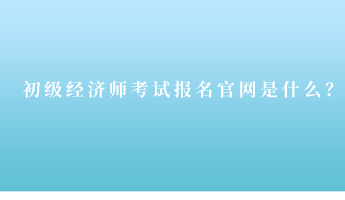 初级经济师考试报名官网是什么?